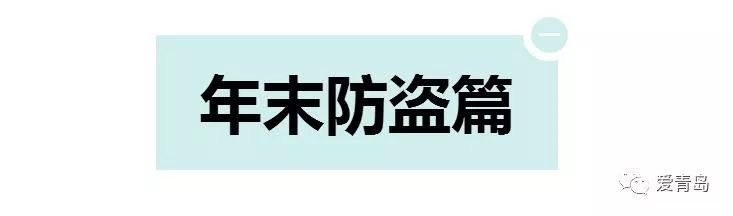 一

年末防盗篇

爱青岛